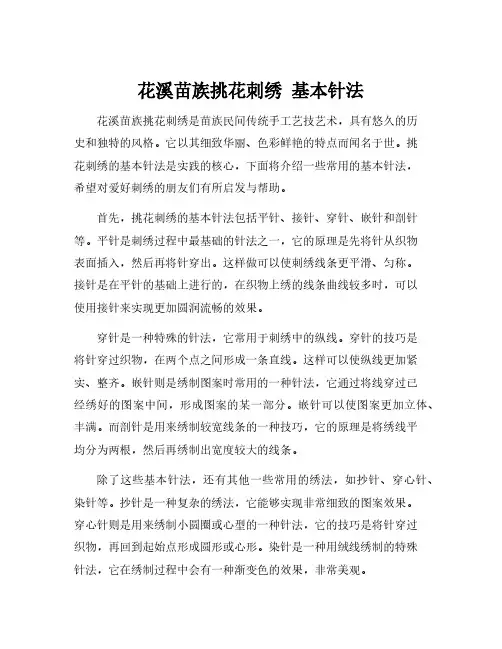 花溪苗族挑花刺绣 基本针法

花溪苗族挑花刺绣是苗族民间传统手工艺技艺术，具有悠久的历史和独特的风格。它以其细致华丽、色彩鲜艳的特点而闻名于世。挑花刺绣的基本针法是实践的核心，下面将介绍一些常用的基本针法，希望对爱好刺绣的朋友们有所启发与帮助。

首先，挑花刺绣的基本针法包括平针、接针、穿针、嵌针和剖针等。平针是刺绣过程中最基础的针法之一，它的原理是先将针从织物表面插入，然后再将针穿出。这样做可以使刺绣线条更平滑、匀称。接针是在平针的基础上进行的，在织物上绣的线条曲线较多时，可以使用接针来实现更加圆润流畅的效果。

穿针是一种特殊的针法，它常用于刺绣中的纵线。穿针的技巧是将针穿过织物，在两个点之间形成一条直线。这样可以使纵线更加紧实、整齐。嵌针则是绣制图案时常用的一种针法，它通过将线穿过已经绣好的图案中间，形成图案的某一部分。嵌针可以使图案更加立体、丰满。而剖针是用来绣制较宽线条的一种技巧，它的原理是将绣线平均分为两根，然后再绣制出宽度较大的线条。

除了这些基本针法，还有其他一些常用的绣法，如抄针、穿心针、染针等。抄针是一种复杂的绣法，它能够实现非常细致的图案效果。穿心针则是用来绣制小圆圈或心型的一种针法，它的技巧是将针穿过织物，再回到起始点形成圆形或心形。染针是一种用绒线绣制的特殊针法，它在绣制过程中会有一种渐变色的效果，非常美观。